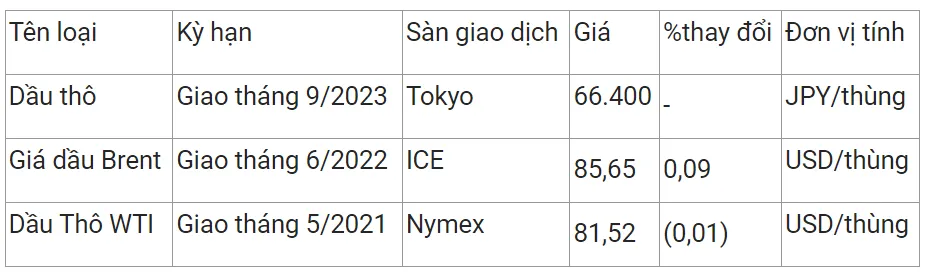 | Tên loại | Kỳ hạn | Sàn giao dịch | Giá | %thay đổi | Đơn vị tính |
|---|---|---|---|---|---|
| Dầu thô | Giao tháng 9/2023 | Tokyo | 66.400 | - | JPY/thùng |
| Giá dầu Brent | Giao tháng 6/2022 | ICE | 85,65 | 0,09 | USD/thùng |
| Dầu Thô WTI | Giao tháng 5/2021 | Nymex | 81,52 | (0,01) | USD/thùng |